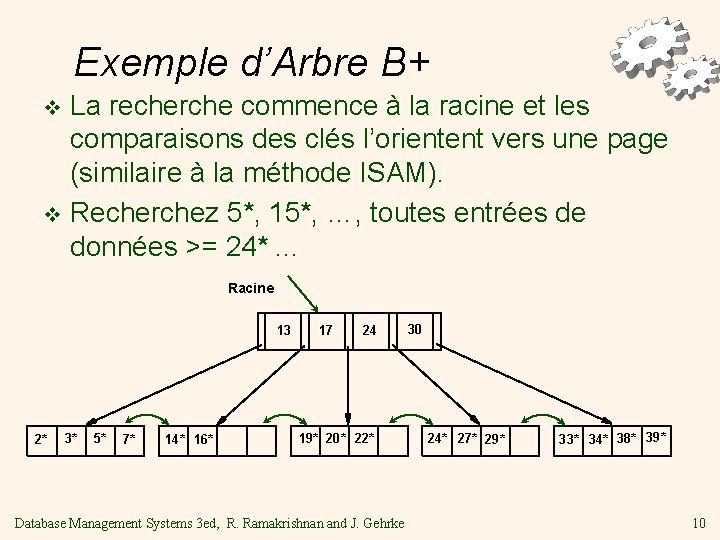 Exemple d'Arbre B+

❖ La recherche commence à la racine et les comparaisons des clés l'orientent vers une page (similaire à la méthode ISAM).

❖ Recherchez 5*, 15*, …, toutes entrées de données >= 24* …

Racine

13 17 24 30

2* 3* 5* 7*

14* 16*

19* 20* 22*

24* 27* 29*

33* 34* 38* 39*

Database Management Systems 3ed, R. Ramakrishnan and J. Gehrke

10